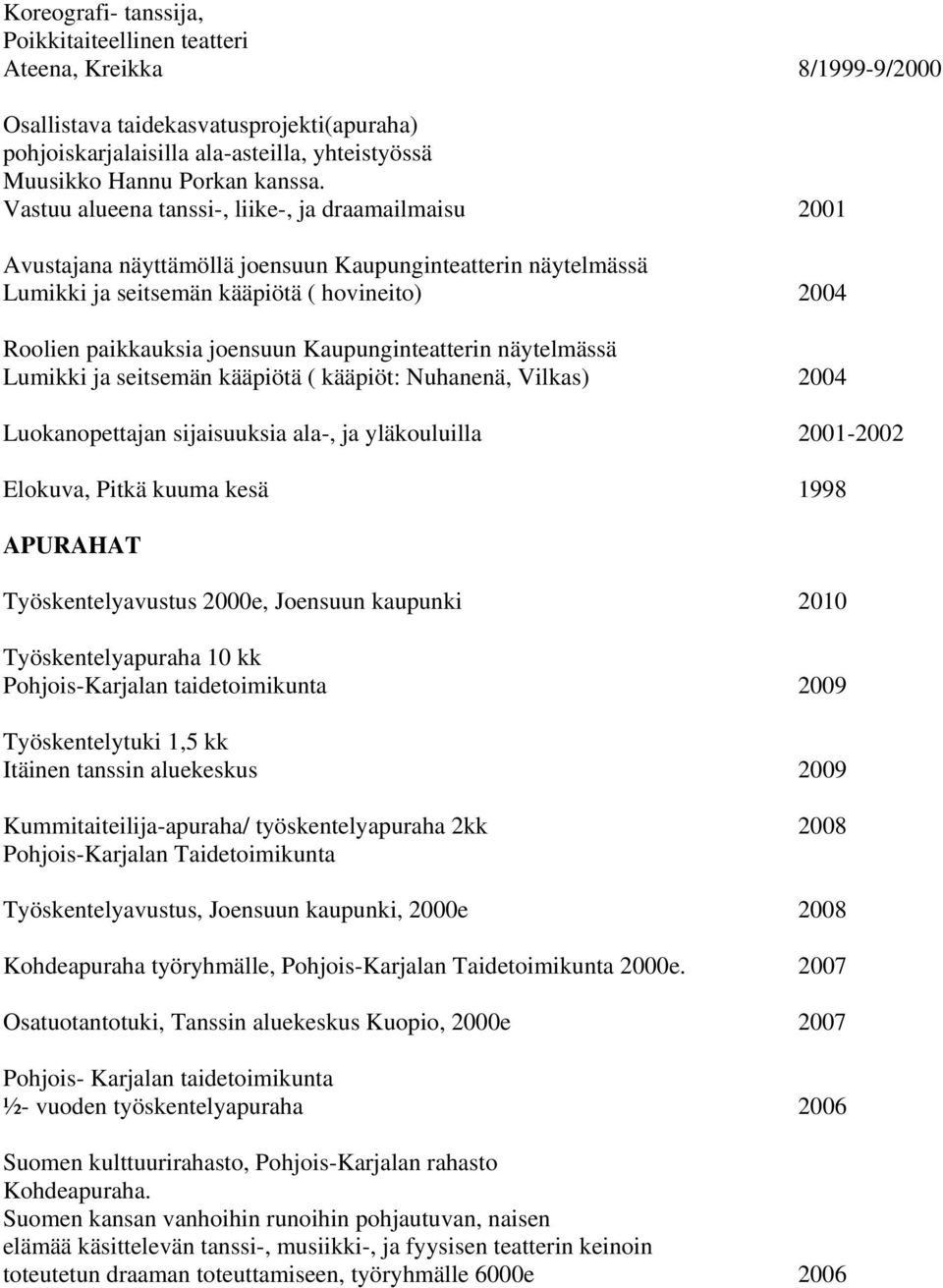 Koreografi- tanssija,
Poikkitaiteellinen teatteri
Ateena, Kreikka 8/1999-9/2000

Osallistava taidekasvatusprojekti(apuraha) pohjoiskarjalaisilla ala-asteilla, yhteistyössä Muusikko Hannu Porkan kanssa.
Vastuu alueena tanssi-, liike-, ja draamailmaisu 2001

Avustajana näyttämöllä joensuun Kaupunginteatterin näytelmässä Lumikki ja seitsemän kääpiötä ( hovineito) 2004

Roolien paikkauksia joensuun Kaupunginteatterin näytelmässä Lumikki ja seitsemän kääpiötä ( kääpiöt: Nuhanenä, Vilkas) 2004

Luokanopettajan sijaisuuksia ala-, ja yläkouluilla 2001-2002

Elokuva, Pitkä kuuma kesä 1998

APURAHAT

Työskentelyavustus 2000e, Joensuun kaupunki 2010

Työskentelyapuraha 10 kk
Pohjois-Karjalan taidetoimikunta 2009

Työskentelytuki 1,5 kk
Itäinen tanssin aluekeskus 2009

Kummitaiteilija-apuraha/ työskentelyapuraha 2kk 2008
Pohjois-Karjalan Taidetoimikunta

Työskentelyavustus, Joensuun kaupunki, 2000e 2008

Kohdeapuraha työryhmälle, Pohjois-Karjalan Taidetoimikunta 2000e. 2007

Osatuotantotuki, Tanssin aluekeskus Kuopio, 2000e 2007

Pohjois- Karjalan taidetoimikunta
½- vuoden työskentelyapuraha 2006

Suomen kulttuurirahasto, Pohjois-Karjalan rahasto
Kohdeapuraha.
Suomen kansan vanhoihin runoihin pohjautuvan, naisen elämää käsittelevän tanssi-, musiikki-, ja fyysisen teatterin keinoin toteutetun draaman toteuttamiseen, työryhmälle 6000e 2006